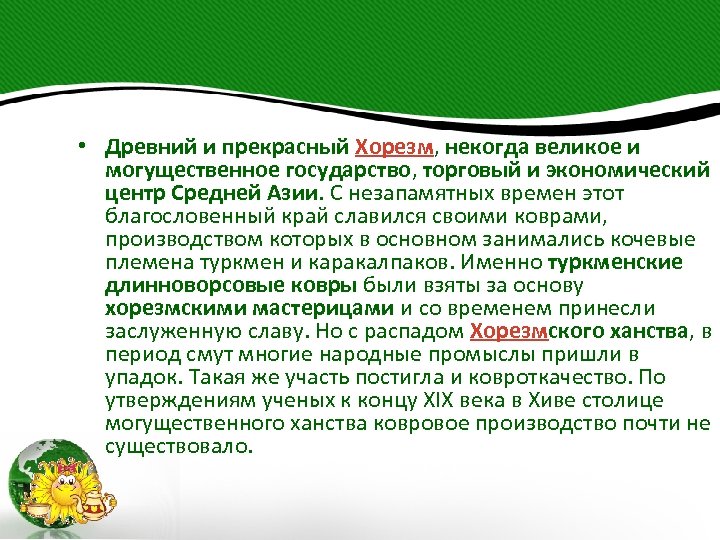 • Древний и прекрасный Хорезм, некогда великое и могущественное государство, торговый и экономический центр Средней Азии. С незапамятных времен этот благословенный край славился своими коврами, производством которых в основном занимались кочевые племена туркмен и каракалпаков. Именно туркменские длинноворсовые ковры были взяты за основу хорезмскими мастерицами и со временем принесли заслуженную славу. Но с распадом Хорезмского ханства, в период смут многие народные промыслы пришли в упадок. Такая же участь постигла и ковроткачество. По утверждениям ученых к концу XIX века в Хиве столице могущественного ханства ковровое производство почти не существовало.